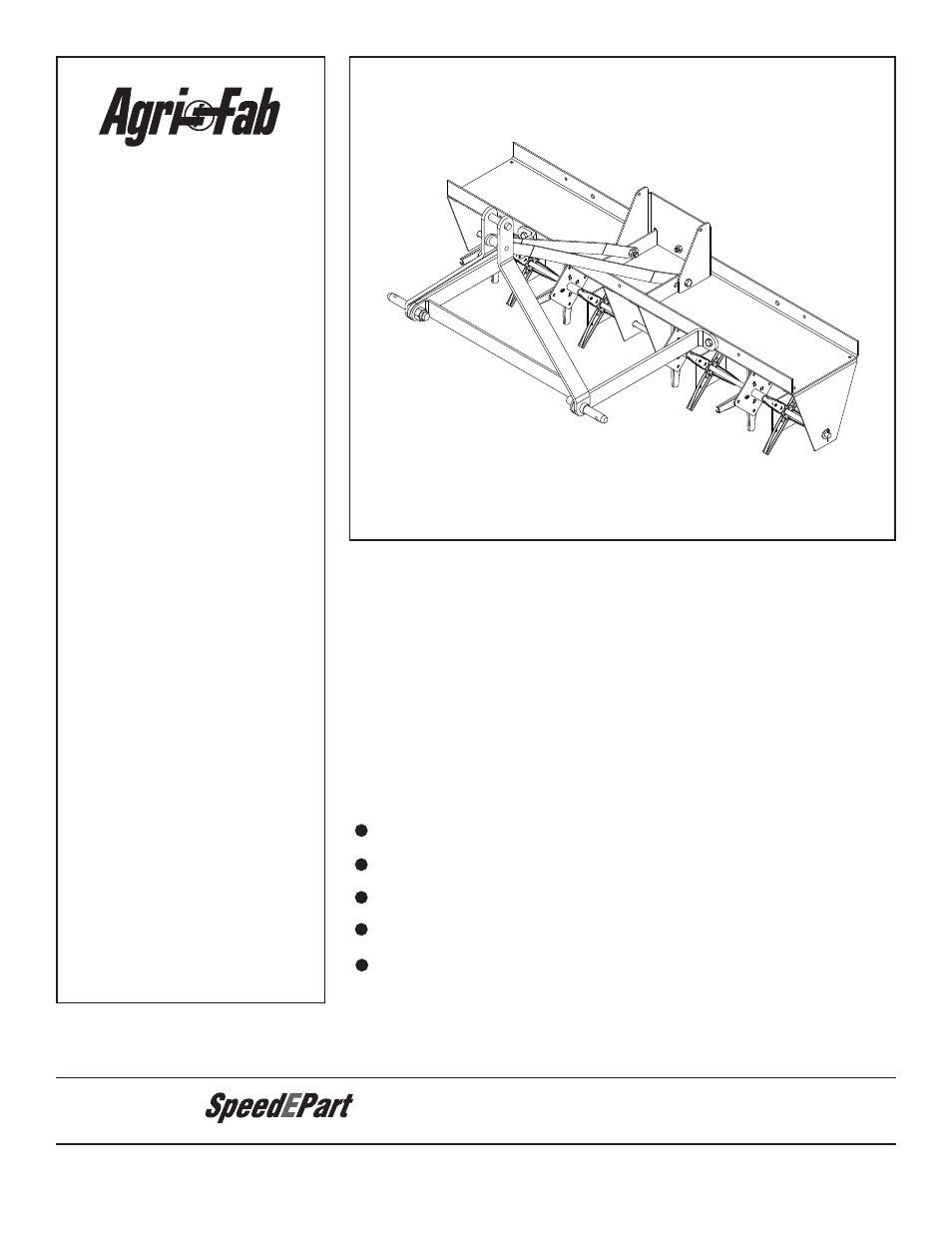 Agri-Fab

SpeedEPart